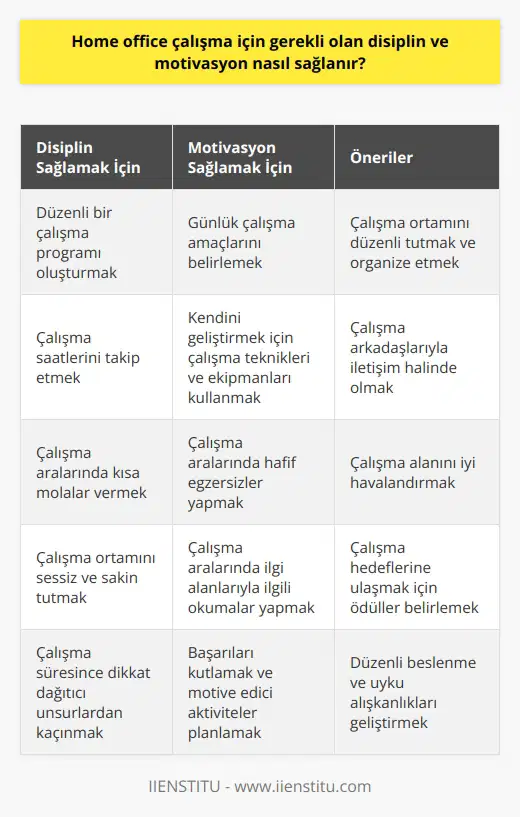 Home office çalışma için gerekli olan disiplin ve motivasyon nasıl sağlanır?

| Disiplin Sağlamak İçin | Motivasyon Sağlamak İçin | Öneriler |
|---|---|---|
| Düzenli bir çalışma programı oluşturmak | Günlük çalışma amaçlarını belirlemek | Çalışma ortamını düzenli tutmak ve organize etmek |
| Çalışma saatlerini takip etmek | Kendini geliştirmek için çalışma teknikleri ve ekipmanları kullanmak | Çalışma arkadaşlarıyla iletişim halinde olmak |
| Çalışma aralarında kısa molalar vermek | Çalışma aralarında hafif egzersizler yapmak | Çalışma alanını iyi havalandırmak |
| Çalışma ortamını sessiz ve sakin tutmak | Çalışma aralarında ilgi alanlarıyla ilgili okumalar yapmak | Çalışma hedeflerine ulaşmak için ödüller belirlemek |
| Çalışma süresince dikkat dağıtıcı unsurlardan kaçınmak | Başarıları kutlamak ve motive edici aktiviteler planlamak | Düzenli beslenme ve uyku alışkanlıkları geliştirmek |

IIENSTITU - www.iienstitu.com